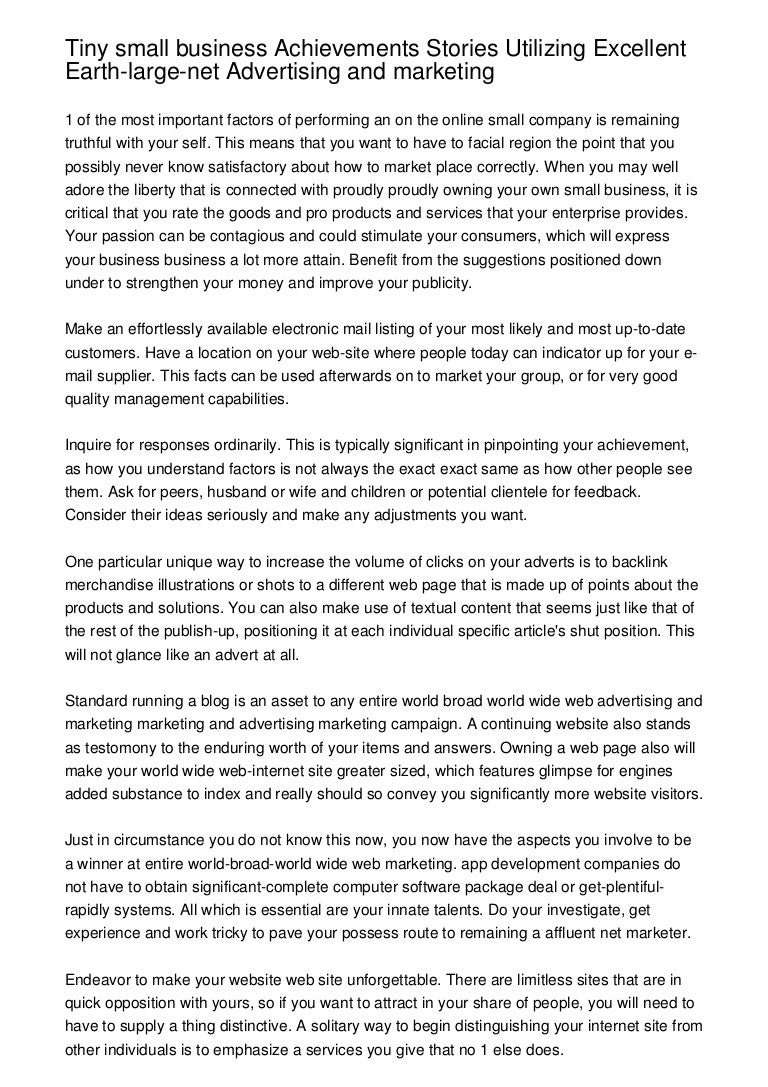 Tiny small business Achievements Stories Utilizing Excellent Earth-large-net Advertising and marketing

1 of the most important factors of performing an on the online small company is remaining truthful with your self. This means that you want to have to facial region the point that you possibly never know satisfactory about how to market place correctly. When you may well adore the liberty that is connected with proudly proudly owning your own small business, it is critical that you rate the goods and pro products and services that your enterprise provides. Your passion can be contagious and could stimulate your consumers, which will express your business business a lot more attain. Benefit from the suggestions positioned down under to strengthen your money and improve your publicity.

Make an effortlessly available electronic mail listing of your most likely and most up-to-date customers. Have a location on your web-site where people today can indicator up for your e-mail supplier. This facts can be used afterwards on to market your group, or for very good quality management capabilities.

Inquire for responses ordinarily. This is typically significant in pinpointing your achievement, as how you understand factors is not always the exact exact same as how other people see them. Ask for peers, husband or wife and children or potential clientele for feedback. Consider their ideas seriously and make any adjustments you want.

One particular unique way to increase the volume of clicks on your adverts is to backlink merchandise illustrations or shots to a different web page that is made up of points about the products and solutions. You can also make use of textual content that seems just like that of the rest of the publish-up, positioning it at each individual specific article's shut position. This will not glance like an advert at all.

Standard running a blog is an asset to any entire world broad world wide web advertising and marketing marketing and advertising marketing campaign. A continuing website also stands as testomony to the enduring worth of your items and answers. Owning a web page also will make your world wide web-internet site greater sized, which features glimpse for engines added substance to index and really should so convey you significantly more website visitors.

Just in circumstance you do not know this now, you now have the aspects you involve to be a winner at entire world-broad-world wide web marketing. app development companies do not have to obtain significant-complete computer software package deal or get-plentiful-rapidly systems. All which is essential are your innate talents. Do your investigate, get experience and work tricky to pave your possess route to remaining a affluent net marketer.

Endeavor to make your website web site unforgettable. There are limitless sites that are in quick opposition with yours, so if you want to attract in your share of people, you will need to have to supply a thing distinctive. A solitary way to begin distinguishing your internet site from other individuals is to emphasize a services you give that no 1 else does.